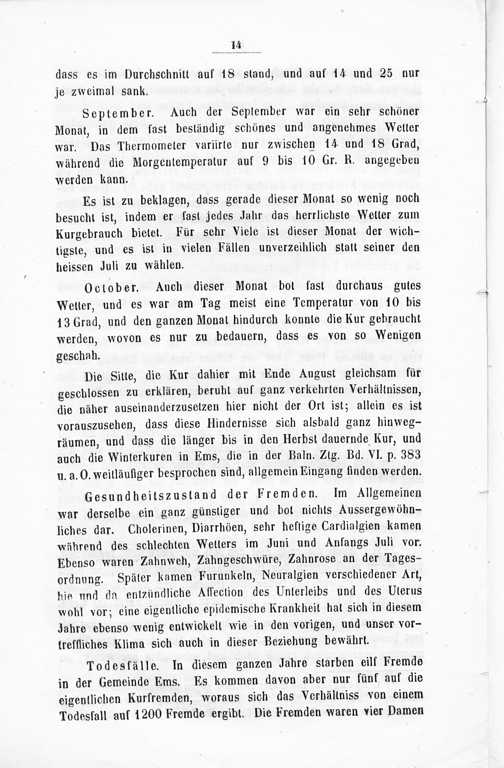 14

dass es im Durchschnitt auf 18 stand, und auf 14 und 25 nur je zweimal sank.

September. Auch der September war ein sehr schöner Monat, in dem fast beständig schönes und angenehmes Wetter war. Das Thermometer variirte nur zwischen 14 und 18 Grad, während die Morgentemperatur auf 9 bis 10 Gr. R. angegeben werden kann.

Es ist zu beklagen, dass gerade dieser Monat so wenig noch besucht ist, indem er fast jedes Jahr das herrlichste Wetter zum Kurgebrauch bietet. Für sehr Viele ist dieser Monat der wichtigste, und es ist in vielen Fällen unverzeihlich statt seiner den heissen Juli zu wählen.

October. Auch dieser Monat bot fast durchaus gutes Wetter, und es war am Tag meist eine Temperatur von 10 bis 13 Grad, und den ganzen Monat hindurch konnte die Kur gebraucht werden, wovon es nur zu bedauern, dass es von so Wenigen geschah.

Die Sitte, die Kur dahier mit Ende August gleichsam für geschlossen zu erklären, beruht auf ganz verkehrten Verhältnissen, die näher auseinanderzusetzen hier nicht der Ort ist; allein es ist vorauszusehen, dass diese Hindernisse sich alsbald ganz hinwegräumen, und dass die länger bis in den Herbst dauernde Kur, und auch die Winterkuren in Ems, die in der Baln. Ztg. Bd. VI. p. 383 u. a. O. weitläufiger besprochen sind, allgemein Eingang finden werden.

Gesundheitszustand der Fremden. Im Allgemeinen war derselbe ein ganz günstiger und bot nichts Aussergewöhnliches dar. Cholerinen, Diarrhöen, sehr heftige Cardialgien kamen während des schlechten Wetters im Juni und Anfangs Juli vor. Ebenso waren Zahnweh, Zahngeschwüre, Zahnrose an der Tagesordnung. Später kamen Furunkeln, Neuralgien verschiedener Art, hie und da entzündliche Affection des Unterleibs und des Uterus wohl vor; eine eigentliche epidemische Krankheit hat sich in diesem Jahre ebenso wenig entwickelt wie in den vorigen, und unser vortreffliches Klima sich auch in dieser Beziehung bewährt.

Todesfälle. In diesem ganzen Jahre starben eilf Fremde in der Gemeinde Ems. Es kommen davon aber nur fünf auf die eigentlichen Kurfremden, woraus sich das Verhältniss von einem Todesfall auf 1200 Fremde ergibt. Die Fremden waren vier Damen